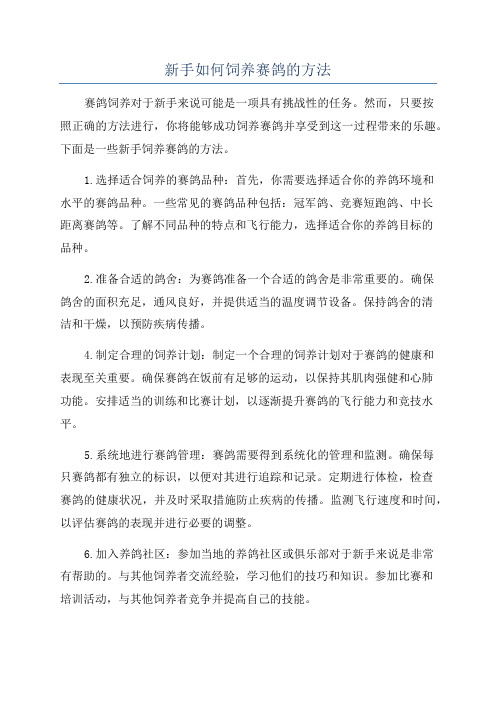 新手如何饲养赛鸽的方法

赛鸽饲养对于新手来说可能是一项具有挑战性的任务。然而，只要按照正确的方法进行，你将能够成功饲养赛鸽并享受到这一过程带来的乐趣。下面是一些新手饲养赛鸽的方法。

1.选择适合饲养的赛鸽品种：首先，你需要选择适合你的养鸽环境和水平的赛鸽品种。一些常见的赛鸽品种包括：冠军鸽、竞赛短跑鸽、中长距离赛鸽等。了解不同品种的特点和飞行能力，选择适合你的养鸽目标的品种。

2.准备合适的鸽舍：为赛鸽准备一个合适的鸽舍是非常重要的。确保鸽舍的面积充足，通风良好，并提供适当的温度调节设备。保持鸽舍的清洁和干燥，以预防疾病传播。

4.制定合理的饲养计划：制定一个合理的饲养计划对于赛鸽的健康和表现至关重要。确保赛鸽在饭前有足够的运动，以保持其肌肉强健和心肺功能。安排适当的训练和比赛计划，以逐渐提升赛鸽的飞行能力和竞技水平。

5.系统地进行赛鸽管理：赛鸽需要得到系统化的管理和监测。确保每只赛鸽都有独立的标识，以便对其进行追踪和记录。定期进行体检，检查赛鸽的健康状况，并及时采取措施防止疾病的传播。监测飞行速度和时间，以评估赛鸽的表现并进行必要的调整。

6.加入养鸽社区：参加当地的养鸽社区或俱乐部对于新手来说是非常有帮助的。与其他饲养者交流经验，学习他们的技巧和知识。参加比赛和培训活动，与其他饲养者竞争并提高自己的技能。